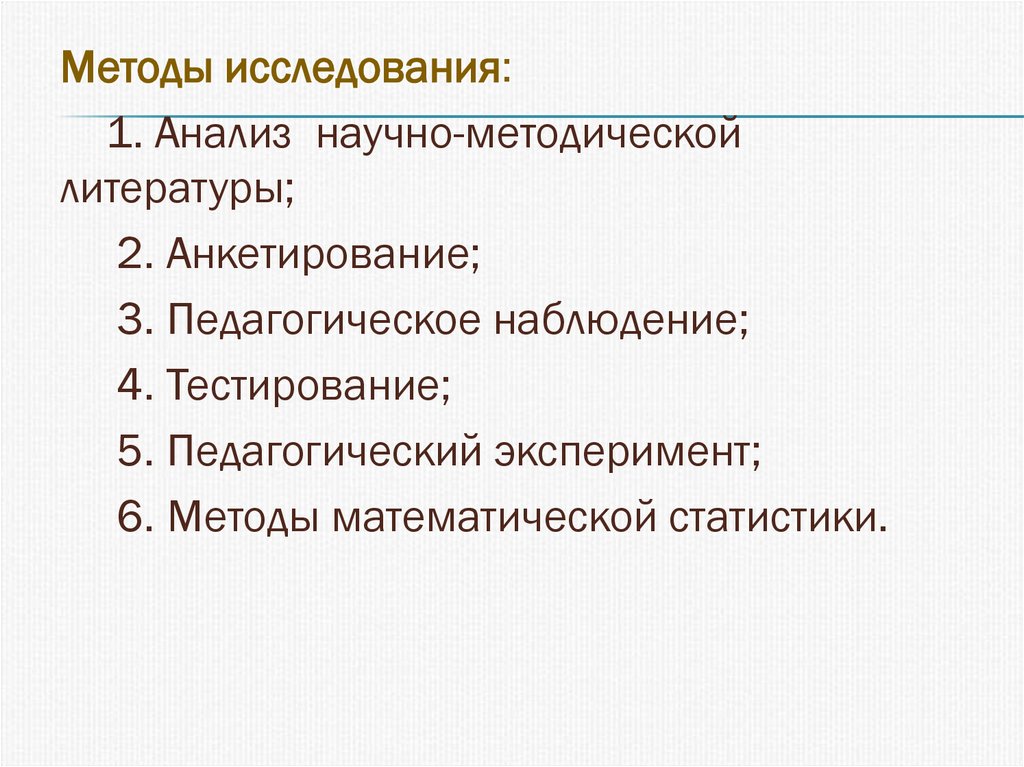 Методы исследования:

1. Анализ  научно-методической литературы;

2. Анкетирование;

3. Педагогическое наблюдение;

4. Тестирование;

5. Педагогический эксперимент;

6. Методы математической статистики.